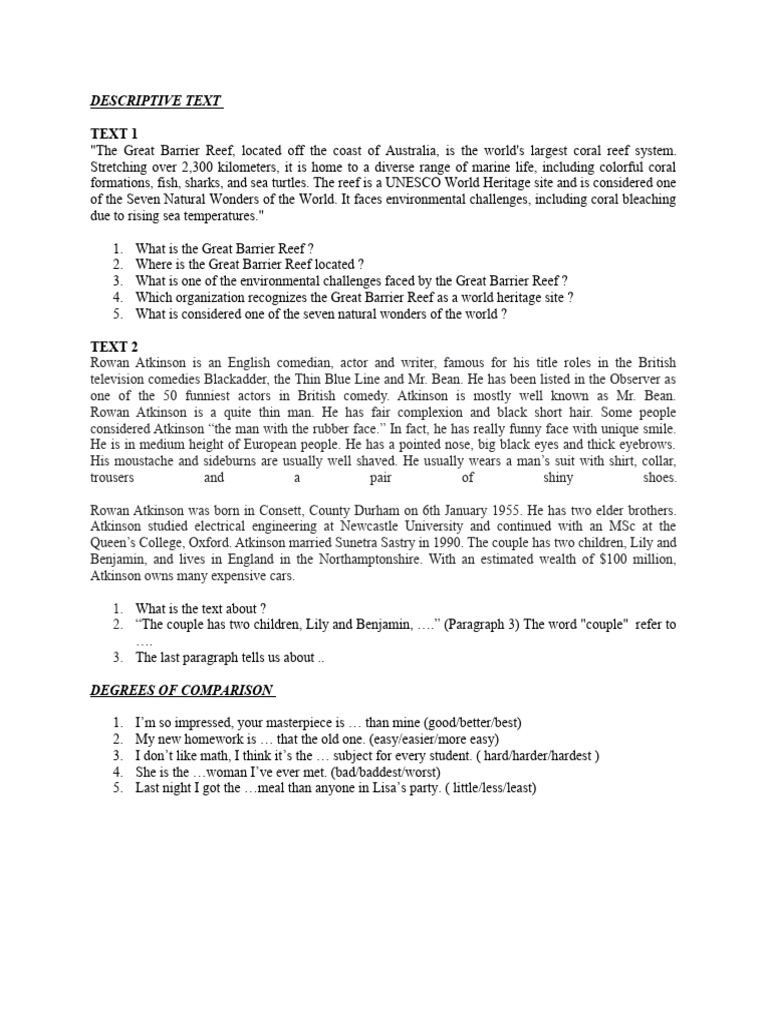 DESCRIPTIVE TEXT

TEXT 1
"The Great Barrier Reef, located off the coast of Australia, is the world's largest coral reef system. Stretching over 2,300 kilometers, it is home to a diverse range of marine life, including colorful coral formations, fish, sharks, and sea turtles. The reef is a UNESCO World Heritage site and is considered one of the Seven Natural Wonders of the World. It faces environmental challenges, including coral bleaching due to rising sea temperatures."

1. What is the Great Barrier Reef ?
2. Where is the Great Barrier Reef located ?
3. What is one of the environmental challenges faced by the Great Barrier Reef ?
4. Which organization recognizes the Great Barrier Reef as a world heritage site ?
5. What is considered one of the seven natural wonders of the world ?

TEXT 2
Rowan Atkinson is an English comedian, actor and writer, famous for his title roles in the British television comedies Blackadder, the Thin Blue Line and Mr. Bean. He has been listed in the Observer as one of the 50 funniest actors in British comedy. Atkinson is mostly well known as Mr. Bean. Rowan Atkinson is a quite thin man. He has fair complexion and black short hair. Some people considered Atkinson "the man with the rubber face." In fact, he has really funny face with unique smile. He is in medium height of European people. He has a pointed nose, big black eyes and thick eyebrows. His moustache and sideburns are usually well shaved. He usually wears a man's suit with shirt, collar, trousers and a pair of shiny shoes.

Rowan Atkinson was born in Consett, County Durham on 6th January 1955. He has two elder brothers. Atkinson studied electrical engineering at Newcastle University and continued with an MSc at the Queen's College, Oxford. Atkinson married Sunetra Sastry in 1990. The couple has two children, Lily and Benjamin, and lives in England in the Northamptonshire. With an estimated wealth of $100 million, Atkinson owns many expensive cars.

1. What is the text about ?
2. "The couple has two children, Lily and Benjamin, …." (Paragraph 3) The word "couple" refer to ….
3. The last paragraph tells us about ..

DEGREES OF COMPARISON

1. I'm so impressed, your masterpiece is … than mine (good/better/best)
2. My new homework is … that the old one. (easy/easier/more easy)
3. I don't like math, I think it's the … subject for every student. ( hard/harder/hardest )
4. She is the …woman I've ever met. (bad/baddest/worst)
5. Last night I got the …meal than anyone in Lisa's party. ( little/less/least)